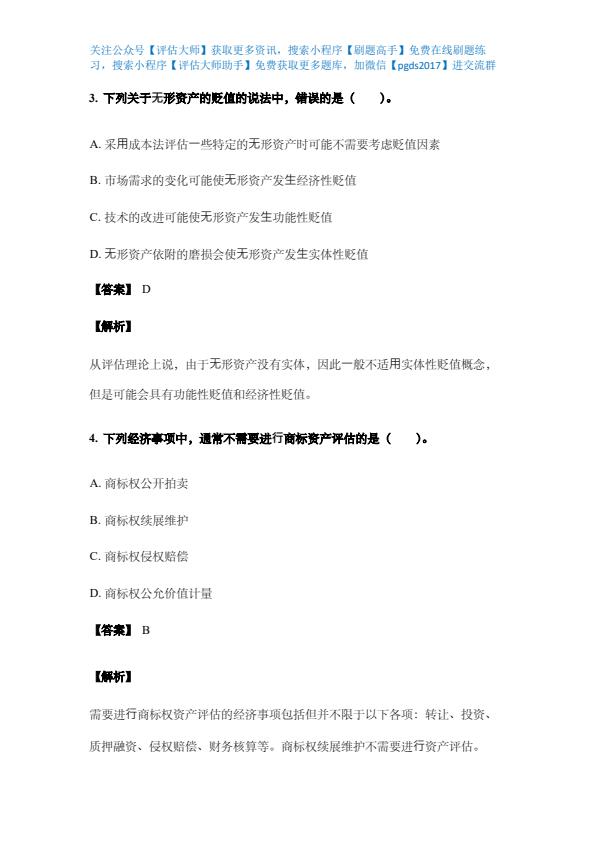 关注公众号【评估大师】获取更多资讯，搜索小程序【刷题高手】免费在线刷题练习，搜索小程序【评估大师助手】免费获取更多题库，加微信【pgds2017】进交流群

3. 下列关于无形资产的贬值的说法中，错误的是（　　）。

A. 采用成本法评估一些特定的无形资产时可能不需要考虑贬值因素

B. 市场需求的变化可能使无形资产发生经济性贬值

C. 技术的改进可能使无形资产发生功能性贬值

D. 无形资产依附的磨损会使无形资产发生实体性贬值

【答案】 D

【解析】

从评估理论上说，由于无形资产没有实体，因此一般不适用实体性贬值概念，但是可能会具有功能性贬值和经济性贬值。

4. 下列经济事项中，通常不需要进行商标资产评估的是（　　）。

A. 商标权公开拍卖

B. 商标权续展维护

C. 商标权侵权赔偿

D. 商标权公允价值计量

【答案】 B

【解析】

需要进行商标权资产评估的经济事项包括但并不限于以下各项：转让、投资、质押融资、侵权赔偿、财务核算等。商标权续展维护不需要进行资产评估。